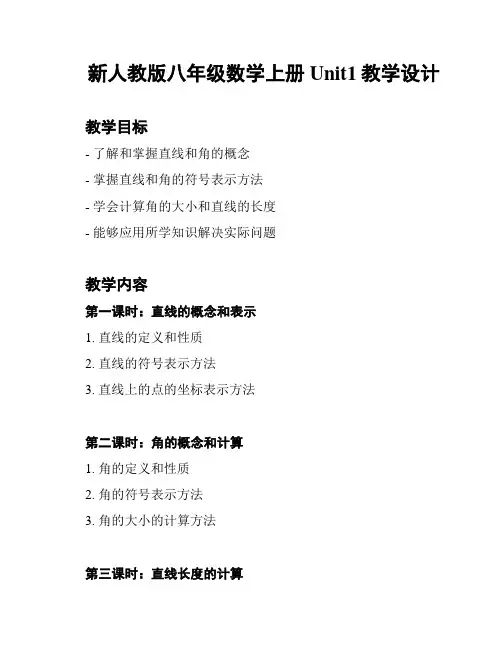 新人教版八年级数学上册 Unit1 教学设计

教学目标

- 了解和掌握直线和角的概念
- 掌握直线和角的符号表示方法
- 学会计算角的大小和直线的长度
- 能够应用所学知识解决实际问题

教学内容

第一课时：直线的概念和表示

1. 直线的定义和性质
2. 直线的符号表示方法
3. 直线上的点的坐标表示方法

第二课时：角的概念和计算

1. 角的定义和性质
2. 角的符号表示方法
3. 角的大小的计算方法

第三课时：直线长度的计算